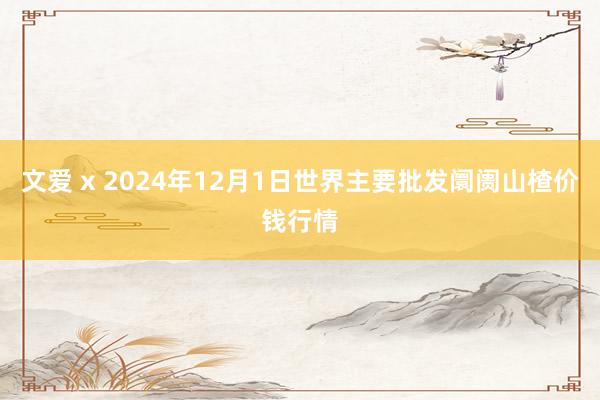 文爱 x 2024年12月1日世界主要批发阛阓山楂价钱行情